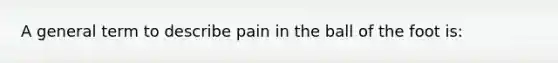 A general term to describe pain in the ball of the foot is: